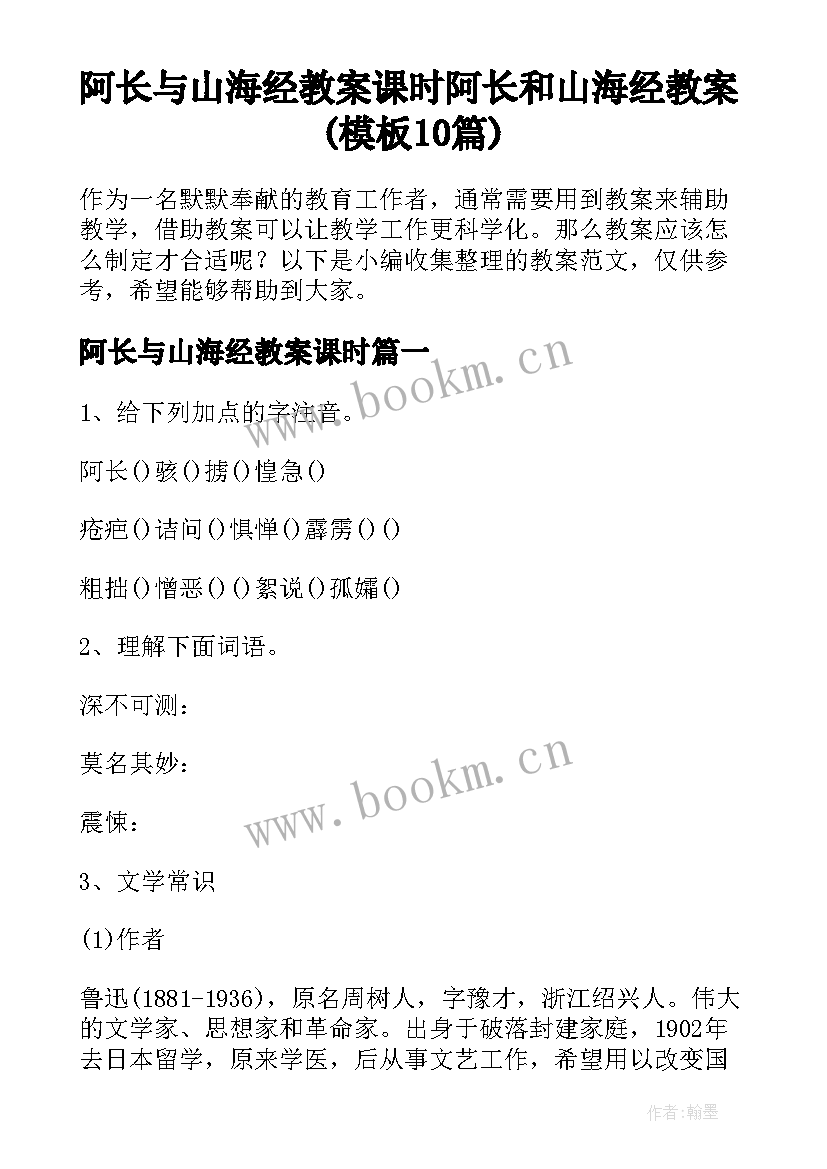 阿长与山海经教案课时阿长和山海经教案(模板10篇)

作为一名默默奉献的教育工作者，通常需要用到教案来辅助教学，借助教案可以让教学工作更科学化。那么教案应该怎么制定才合适呢？以下是小编收集整理的教案范文，仅供参考，希望能够帮助到大家。

阿长与山海经教案课时篇一

www.bookm.cn

1、给下列加点的字注音。

阿长()骇()掳()惶急()

疮疤()诘问()惧惮()霹雳()()

粗拙()憎恶()()絮说()孤孀()

2、理解下面词语。

深不可测：

莫名其妙：

www.bookm.cn

震悚：

3、文学常识

(1)作者

鲁迅(1881-1936)，原名周树人，字豫才，浙江绍兴人。伟大的文学家、思想家和革命家。出身于破落封建家庭，1902年去日本留学，原来学医，后从事文艺工作，希望用以改变国

作者:翰墨